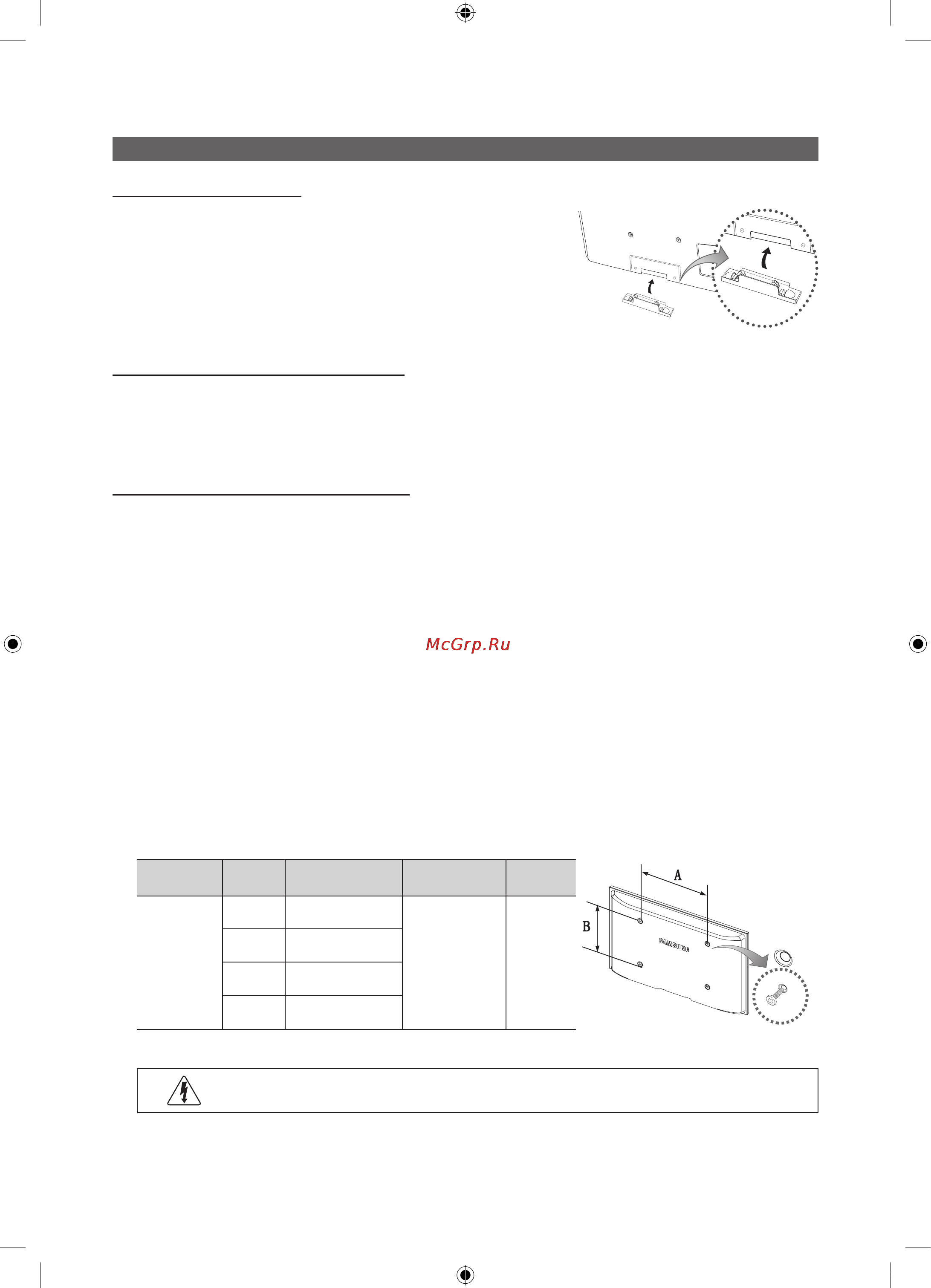 McGrp.Ru

A

B

SAMSUNG